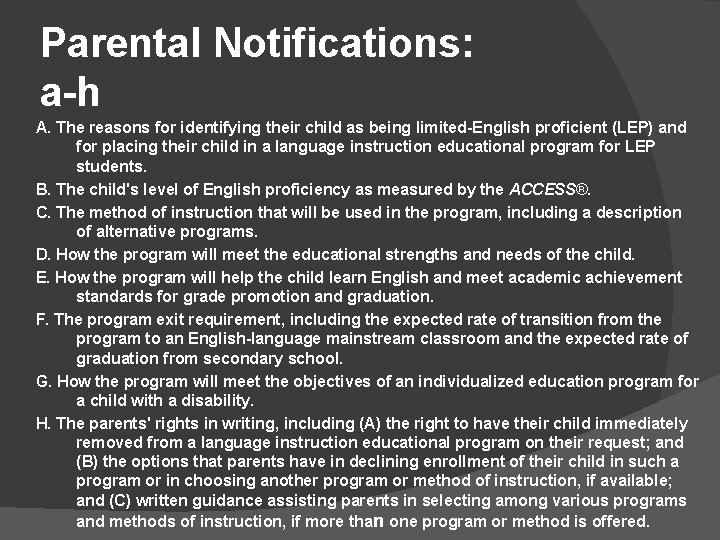 Parental Notifications: a-h

A. The reasons for identifying their child as being limited-English proficient (LEP) and for placing their child in a language instruction educational program for LEP students.

B. The child's level of English proficiency as measured by the ACCESS®.

C. The method of instruction that will be used in the program, including a description of alternative programs.

D. How the program will meet the educational strengths and needs of the child.

E. How the program will help the child learn English and meet academic achievement standards for grade promotion and graduation.

F. The program exit requirement, including the expected rate of transition from the program to an English-language mainstream classroom and the expected rate of graduation from secondary school.

G. How the program will meet the objectives of an individualized education program for a child with a disability.

H. The parents' rights in writing, including (A) the right to have their child immediately removed from a language instruction educational program on their request; and (B) the options that parents have in declining enrollment of their child in such a program or in choosing another program or method of instruction, if available; and (C) written guidance assisting parents in selecting among various programs and methods of instruction, if more than one program or method is offered.